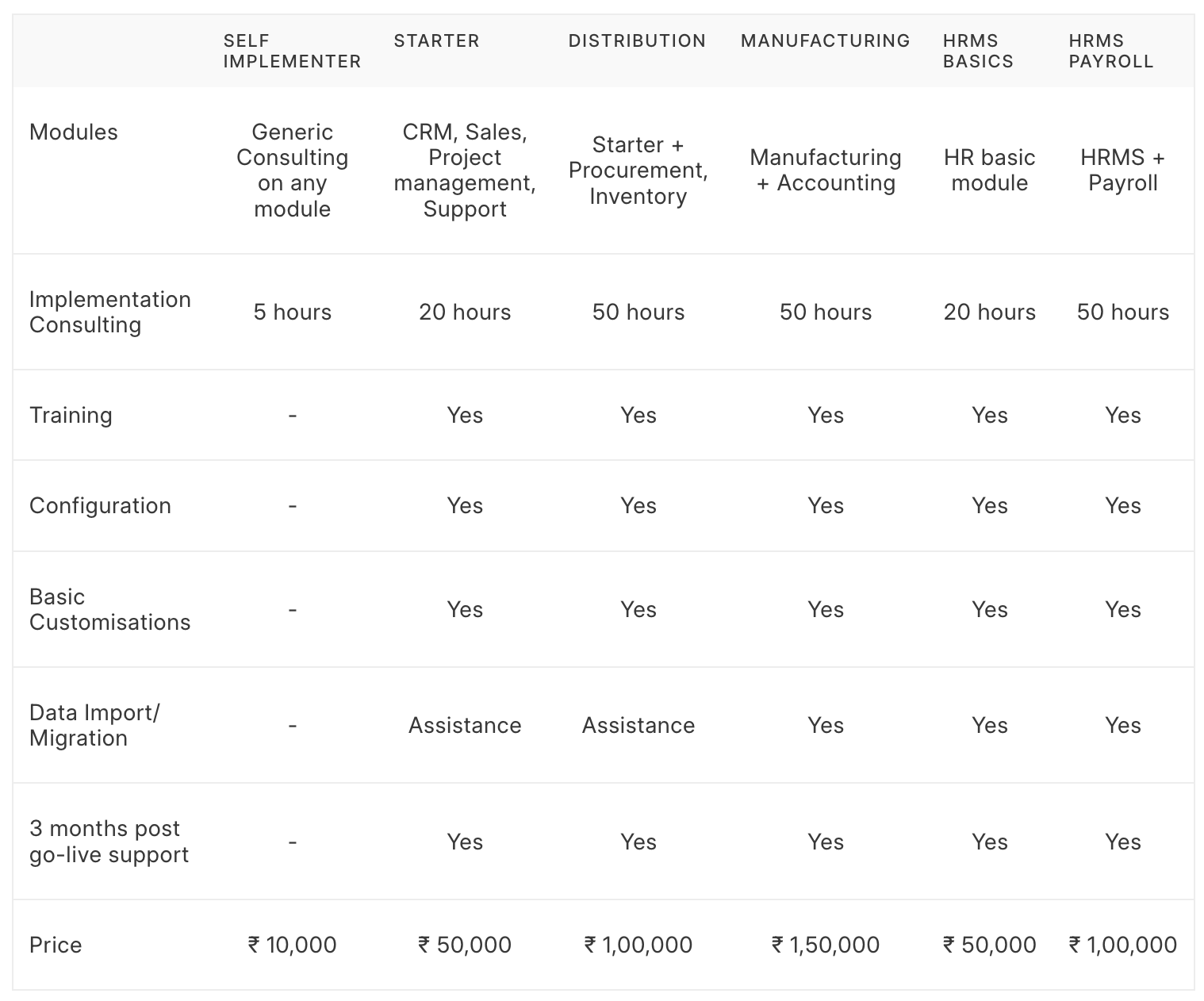 | | SELF IMPLEMENTER | STARTER | DISTRIBUTION | MANUFACTURING | HRMS BASICS | HRMS PAYROLL |
|---|---|---|---|---|---|---|
| Modules | Generic Consulting on any module | CRM, Sales, Project management, Support | Starter + Procurement, Inventory | Manufacturing + Accounting | HR basic module | HRMS + Payroll |
| Implementation Consulting | 5 hours | 20 hours | 50 hours | 50 hours | 20 hours | 50 hours |
| Training | - | Yes | Yes | Yes | Yes | Yes |
| Configuration | - | Yes | Yes | Yes | Yes | Yes |
| Basic Customisations | - | Yes | Yes | Yes | Yes | Yes |
| Data Import/ Migration | - | Assistance | Assistance | Yes | Yes | Yes |
| 3 months post go-live support | - | Yes | Yes | Yes | Yes | Yes |
| Price | ₹ 10,000 | ₹ 50,000 | ₹ 1,00,000 | ₹ 1,50,000 | ₹ 50,000 | ₹ 1,00,000 |